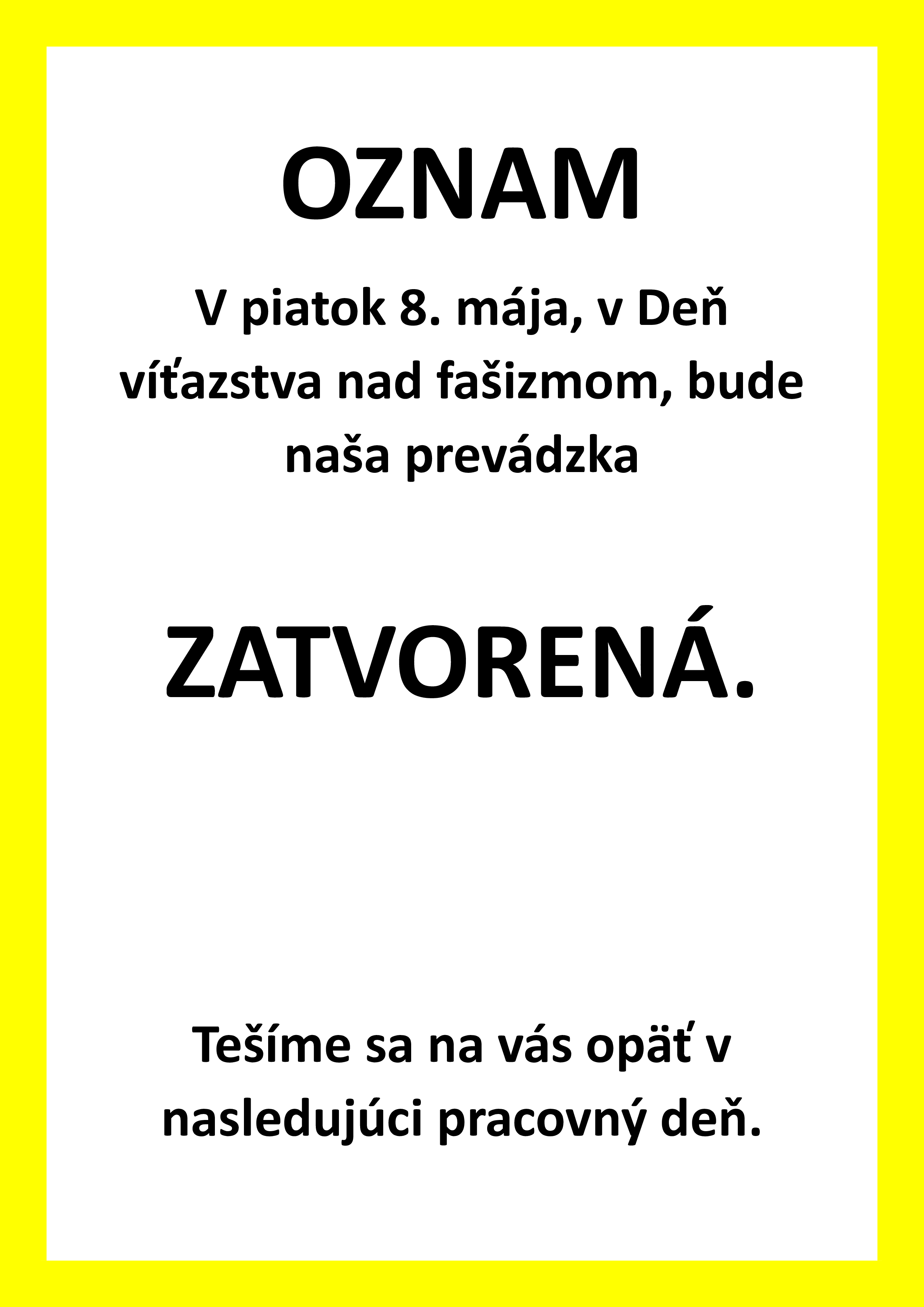 OZNAM

V piatok 8. mája, v Deň víťazstva nad fašizmom, bude naša prevádzka

ZATVORENÁ.

Tešíme sa na vás opäť v nasledujúci pracovný deň.